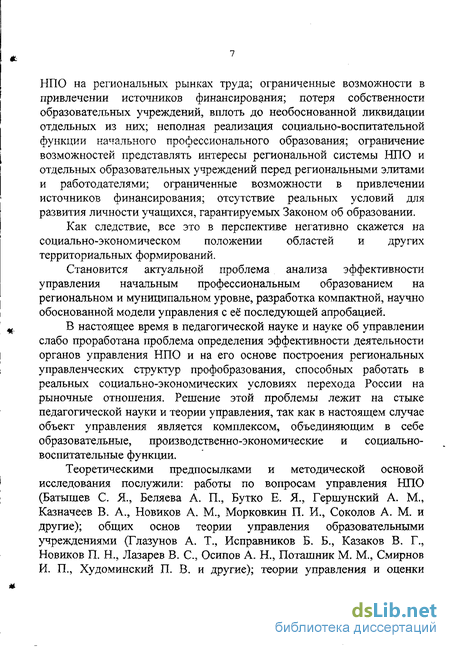 7

НПО на региональных рынках труда; ограниченные возможности в привлечении источников финансирования; потеря собственности образовательных учреждений, вплоть до необоснованной ликвидации отдельных из них; неполная реализация социально-воспитательной функции начального профессионального образования; ограничение возможностей представлять интересы региональной системы НПО и отдельных образовательных учреждений перед региональными элитами и работодателями; ограниченные возможности в привлечении источников финансирования; отсутствие реальных условий для развития личности учащихся, гарантируемых Законом об образовании.

Как следствие, все это в перспективе негативно скажется на социально-экономическом положении областей и других территориальных формирований.

Становится актуальной проблема анализа эффективности управления начальным профессиональным образованием на региональном и муниципальном уровне, разработка компактной, научно обоснованной модели управления с её последующей апробацией.

В настоящее время в педагогической науке и науке об управлении слабо проработана проблема определения эффективности деятельности органов управления НПО и на его основе построения региональных управленческих структур профобразования, способных работать в реальных социально-экономических условиях перехода России на рыночные отношения. Решение этой проблемы лежит на стыке педагогической науки и теории управления, так как в настоящем случае объект управления является комплексом, объединяющим в себе образовательные, производственно-экономические и социально-воспитательные функции.

Теоретическими предпосылками и методической основой исследования послужили: работы по вопросам управления НПО (Батышев С. Я., Беляева А. П., Бутко Е. Я., Гершунский А. М., Казначеев В. А., Новиков А. М., Морковкин П. И., Соколов А. М. и другие); общих основ теории управления образовательными учреждениями (Глазунов А. Т., Исправников Б. Б., Казаков В. Г., Новиков П. Н., Лазарев В. С., Осипов А. Н., Поташник М. М., Смирнов И. П., Худоминский П. В. и другие); теории управления и оценки

dsLib.net
библиотека диссертаций